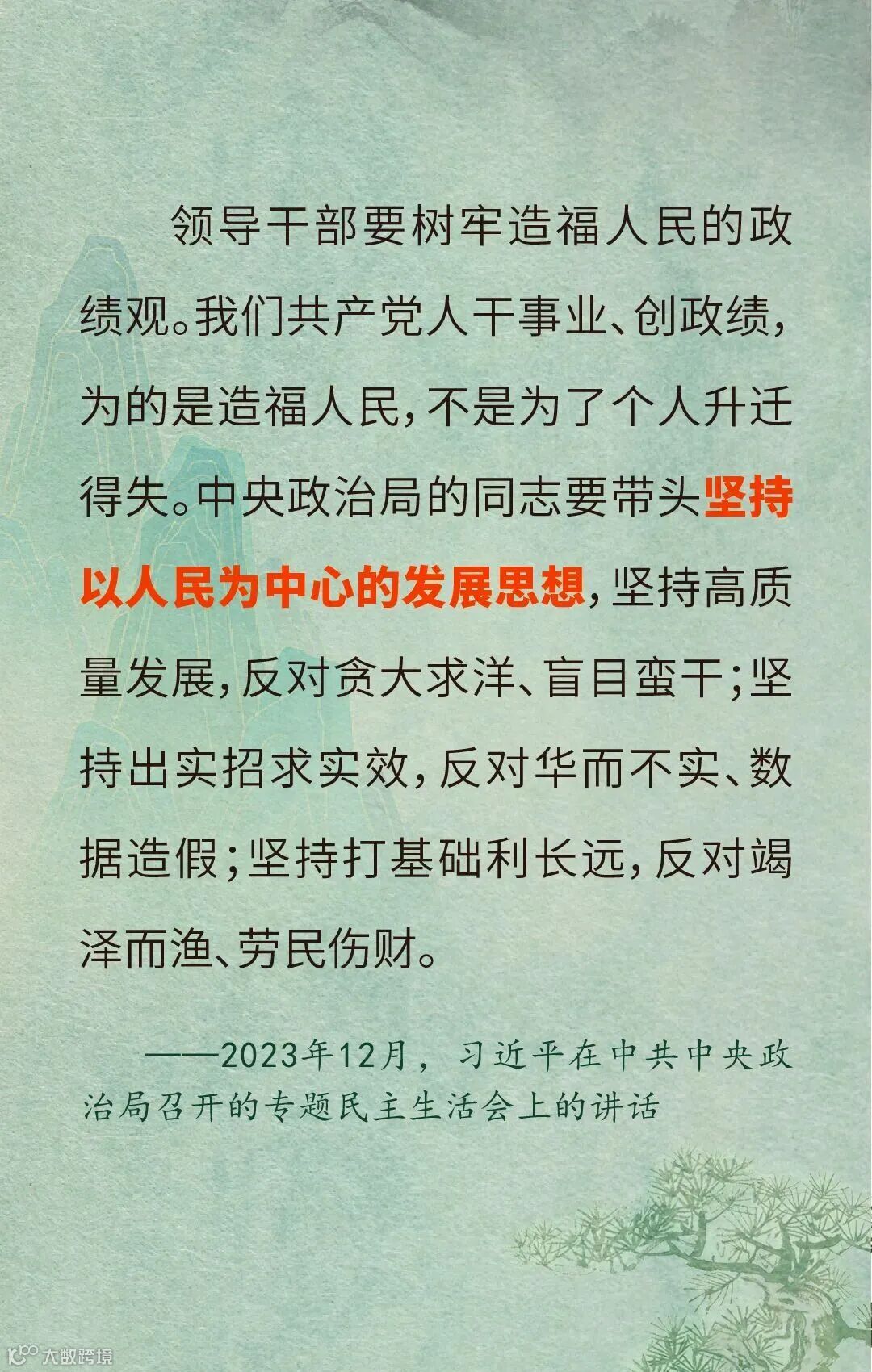 领导干部要树牢造福人民的政绩观。我们共产党人干事业、创政绩，为的是造福人民，不是为了个人升迁得失。中央政治局的同志要带头坚持以人民为中心的发展思想，坚持高质量发展，反对贪大求洋、盲目蛮干；坚持出实招求实效，反对华而不实、数据造假；坚持打基础利长远，反对竭泽而渔、劳民伤财。

——2023年12月，习近平在中共中央政治局召开的专题民主生活会上的讲话

大数跨境